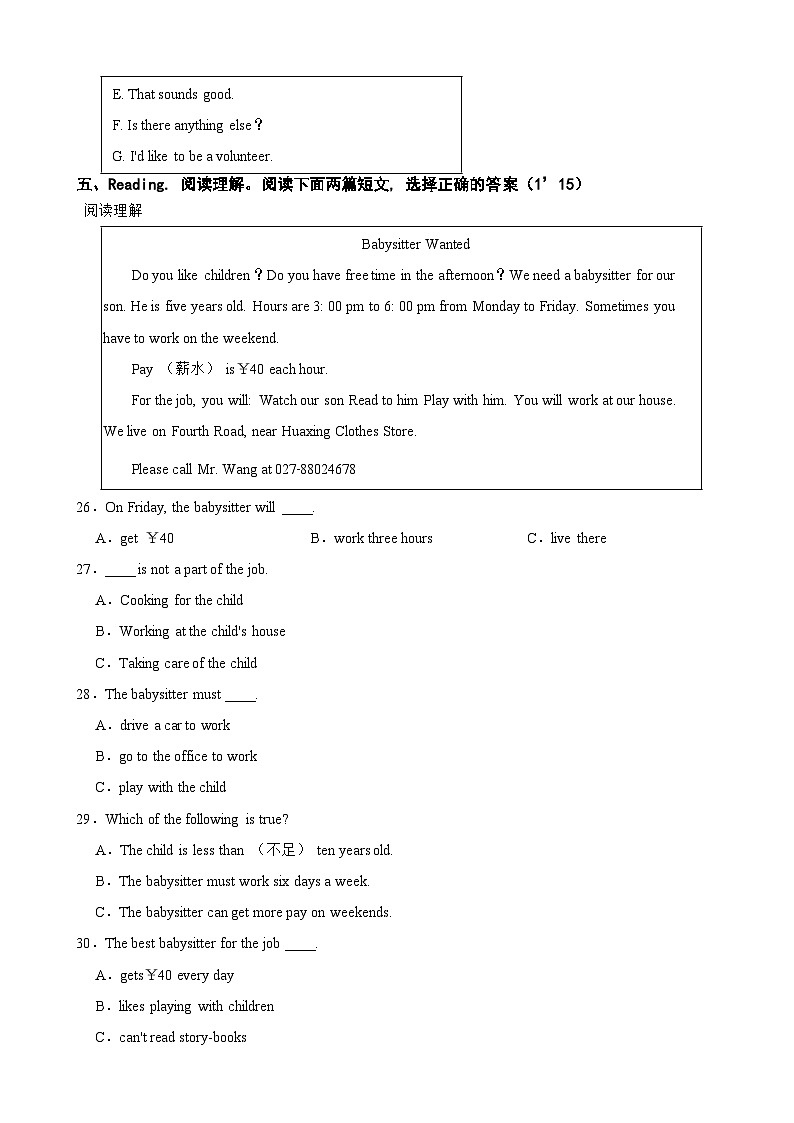 E. That sounds good.

F. Is there anything else？

G. I'd like to be a volunteer.

五、Reading. 阅读理解。阅读下面两篇短文，选择正确的答案（1’15）

阅读理解

Babysitter Wanted

Do you like children？Do you have free time in the afternoon？We need a babysitter for our son. He is five years old. Hours are 3: 00 pm to 6: 00 pm from Monday to Friday. Sometimes you have to work on the weekend.

Pay （薪水） is ￥40 each hour.

For the job, you will: Watch our son Read to him Play with him. You will work at our house. We live on Fourth Road, near Huaxing Clothes Store.

Please call Mr. Wang at 027-88024678

26．On Friday, the babysitter will ____.

A．get ￥40 B．work three hours C．live there

27．____ is not a part of the job.

A．Cooking for the child

B．Working at the child's house

C．Taking care of the child

28．The babysitter must ____.

A．drive a car to work

B．go to the office to work

C．play with the child

29．Which of the following is true?

A．The child is less than （不足） ten years old.

B．The babysitter must work six days a week.

C．The babysitter can get more pay on weekends.

30．The best babysitter for the job ____.

A．gets ￥40 every day

B．likes playing with children

C．can't read story-books